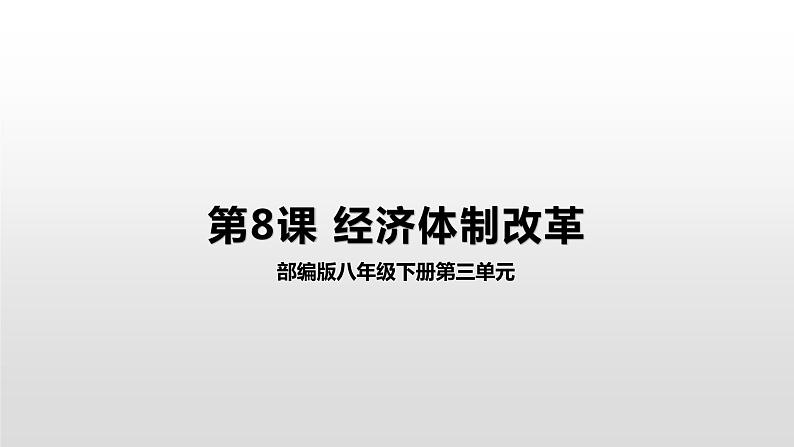 第8课 经济体制改革

部编版八年级下册第三单元